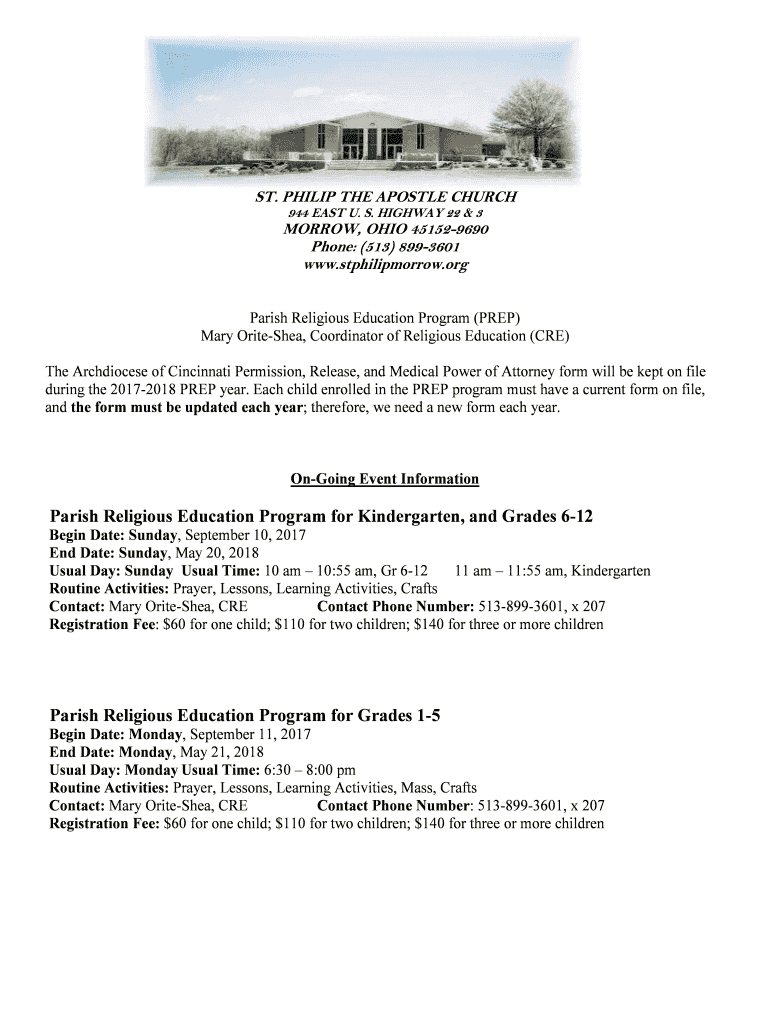 ST. PHILIP THE APOSTLE CHURCH
944 EAST U. S. HIGHWAY 22 & 3
MORROW, OHIO 45152-9690
Phone: (513) 899-3601
www.stphilipmorrow.org

Parish Religious Education Program (PREP)
Mary Orite-Shea, Coordinator of Religious Education (CRE)

The Archdiocese of Cincinnati Permission, Release, and Medical Power of Attorney form will be kept on file during the 2017-2018 PREP year. Each child enrolled in the PREP program must have a current form on file, and the form must be updated each year; therefore, we need a new form each year.

On-Going Event Information

Parish Religious Education Program for Kindergarten, and Grades 6-12
Begin Date: Sunday, September 10, 2017
End Date: Sunday, May 20, 2018
Usual Day: Sunday Usual Time: 10 am – 10:55 am, Gr 6-12 11 am – 11:55 am, Kindergarten
Routine Activities: Prayer, Lessons, Learning Activities, Crafts
Contact: Mary Orite-Shea, CRE Contact Phone Number: 513-899-3601, x 207
Registration Fee: $60 for one child; $110 for two children; $140 for three or more children

Parish Religious Education Program for Grades 1-5
Begin Date: Monday, September 11, 2017
End Date: Monday, May 21, 2018
Usual Day: Monday Usual Time: 6:30 – 8:00 pm
Routine Activities: Prayer, Lessons, Learning Activities, Mass, Crafts
Contact: Mary Orite-Shea, CRE Contact Phone Number: 513-899-3601, x 207
Registration Fee: $60 for one child; $110 for two children; $140 for three or more children